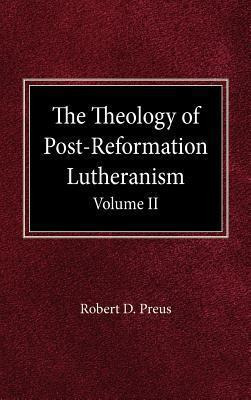 The Theology of Post-Reformation Lutheranism
Volume II

Robert D. Preus